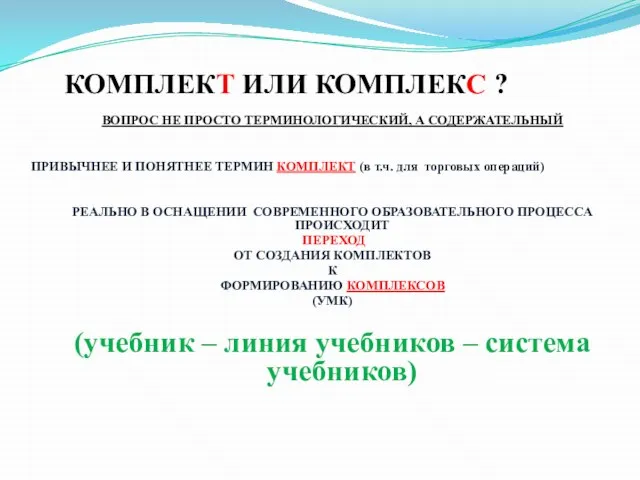 КОМПЛЕКТ ИЛИ КОМПЛЕКС ?

ВОПРОС НЕ ПРОСТО ТЕРМИНОЛОГИЧЕСКИЙ, А СОДЕРЖАТЕЛЬНЫЙ

ПРИВЫЧНЕЕ И ПОНЯТНЕЕ ТЕРМИН КОМПЛЕКТ (в т.ч. для торговых операций)

РЕАЛЬНО В ОСНАЩЕНИИ СОВРЕМЕННОГО ОБРАЗОВАТЕЛЬНОГО ПРОЦЕССА ПРОИСХОДИТ
ПЕРЕХОД
ОТ СОЗДАНИЯ КОМПЛЕКТОВ
К
ФОРМИРОВАНИЮ КОМПЛЕКСОВ
(УМК)

(учебник – линия учебников – система учебников)